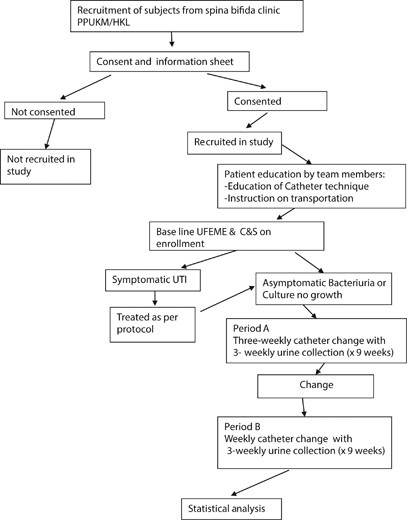 Recruitment of subjects from spina bifida clinic PPUKM/HKL

Consent and information sheet

Not consented

Not recruited in study

Consented

Recruited in study

Patient education by team members:
-Education of Catheter technique
-Instruction on transportation

Base line UFEME & C&S on enrollment

Symptomatic UTI

Treated as per protocol

Asymptomatic Bacteriuria or Culture no growth

Period A
Three-weekly catheter change with 3- weekly urine collection (x 9 weeks)

Change

Period B
Weekly catheter change with 3-weekly urine collection (x 9 weeks)

Statistical analysis